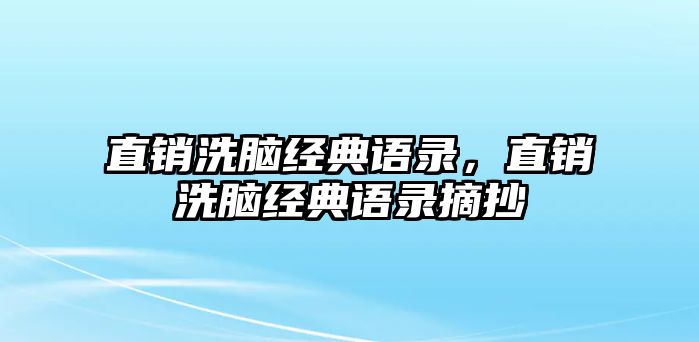 直销洗脑经典语录，直销洗脑经典语录摘抄